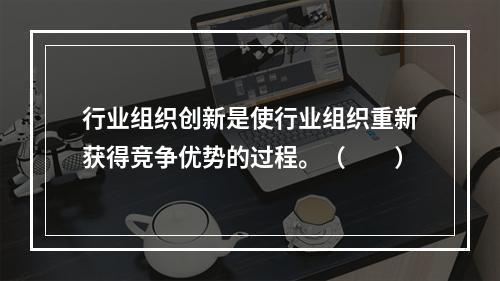 行业组织创新是使行业组织重新获得竞争优势的过程。（　　）